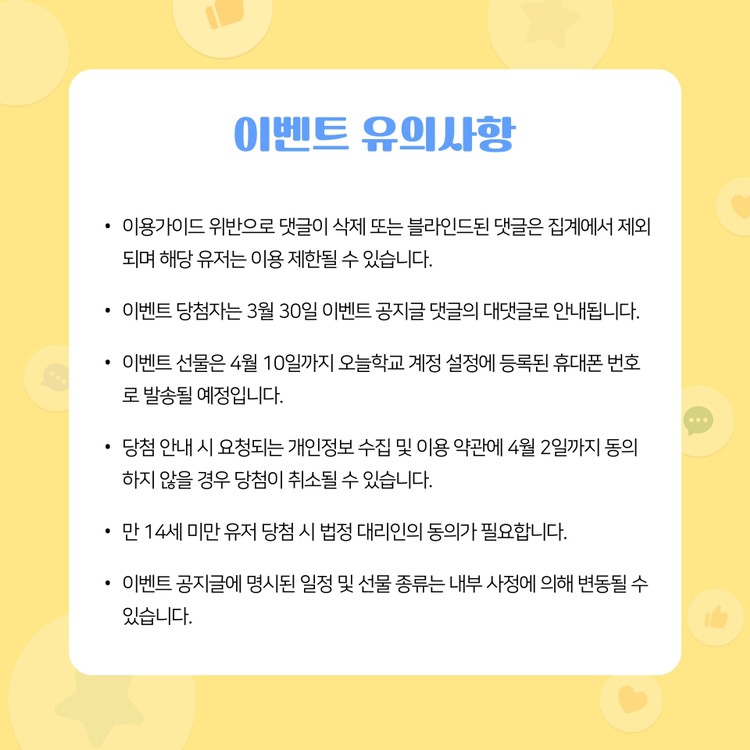 이벤트 유의사항

• 이용가이드 위반으로 댓글이 삭제 또는 블라인드된 댓글은 집계에서 제외되며 해당 유저는 이용 제한될 수 있습니다.

• 이벤트 당첨자는 3월 30일 이벤트 공지글 댓글의 대댓글로 안내됩니다.

• 이벤트 선물은 4월 10일까지 오늘학교 계정 설정에 등록된 휴대폰 번호로 발송될 예정입니다.

• 당첨 안내 시 요청되는 개인정보 수집 및 이용 약관에 4월 2일까지 동의하지 않을 경우 당첨이 취소될 수 있습니다.

• 만 14세 미만 유저 당첨 시 법정 대리인의 동의가 필요합니다.

• 이벤트 공지글에 명시된 일정 및 선물 종류는 내부 사정에 의해 변동될 수 있습니다.